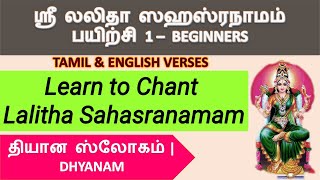 ஸ்ரீ லலிதா ஸஹஸ்ரநாமம்
பயிற்சி 1 – BEGINNERS

TAMIL & ENGLISH VERSES

Learn to Chant Lalitha Sahasranamam

தியான ஸ்லோகம் |
DHYANAM